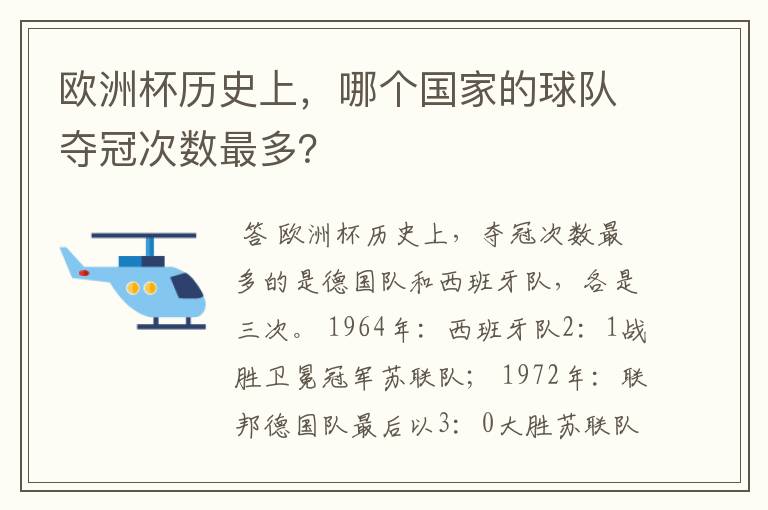 欧洲杯历史上，哪个国家的球队夺冠次数最多?

答 欧洲杯历史上，夺冠次数最多的是德国队和西班牙队，各是三次。1964年：西班牙队2：1战胜卫冕冠军苏联队；1972年：联邦德国队最后以3：0大胜苏联队